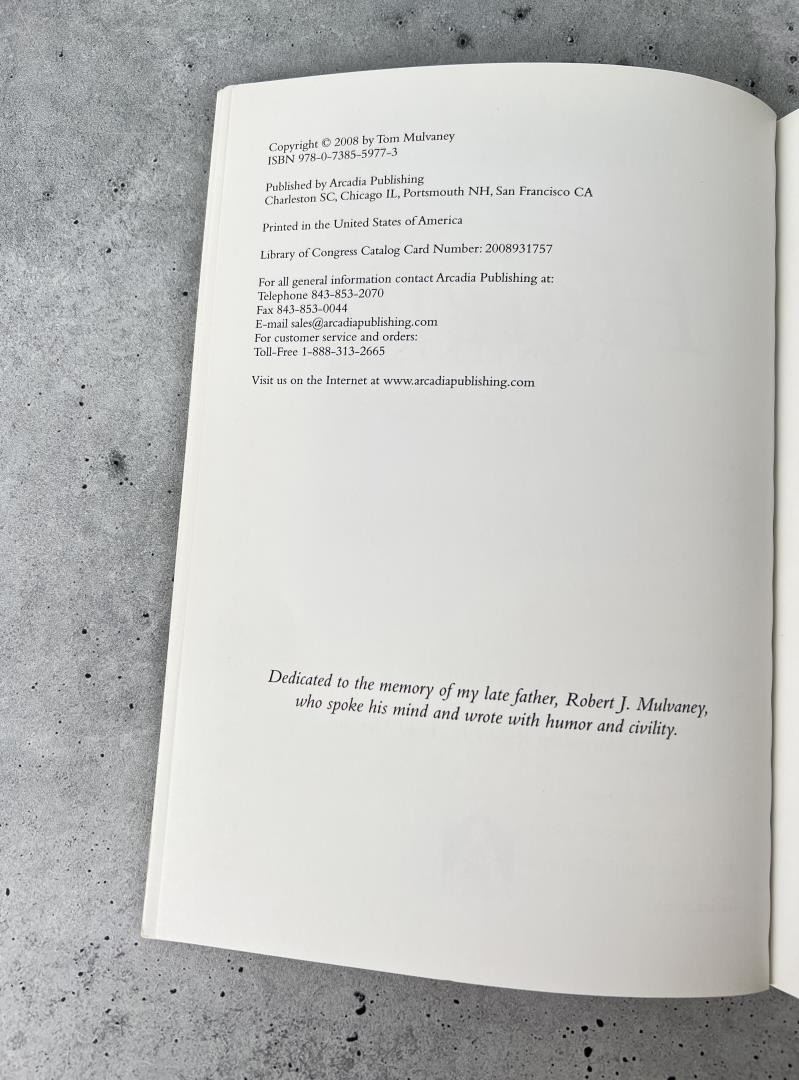 Copyright © 2008 by Tom Mulvaney
ISBN 978-0-7385-5977-3

Published by Arcadia Publishing
Charleston SC, Chicago IL, Portsmouth NH, San Francisco CA

Printed in the United States of America

Library of Congress Catalog Card Number: 2008931757

For all general information contact Arcadia Publishing at:
Telephone 843-853-2070
Fax 843-853-0044
E-mail sales@arcadiapublishing.com
For customer service and orders:
Toll-Free 1-888-313-2665

Visit us on the Internet at www.arcadiapublishing.com

Dedicated to the memory of my late father, Robert J. Mulvaney, who spoke his mind and wrote with humor and civility.